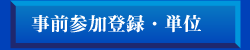 事前参加登録・単位